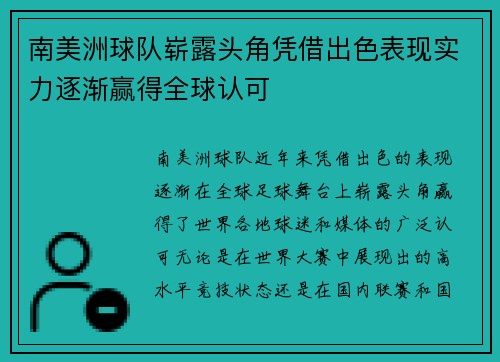 南美洲球队崭露头角凭借出色表现实力逐渐赢得全球认可

南美洲球队近年来凭借出色的表现逐渐在全球足球舞台上崭露头角赢得了世界各地球迷和媒体的广泛认可无论是在世界大赛中展现出的高水平竞技状态还是在国内联赛和国